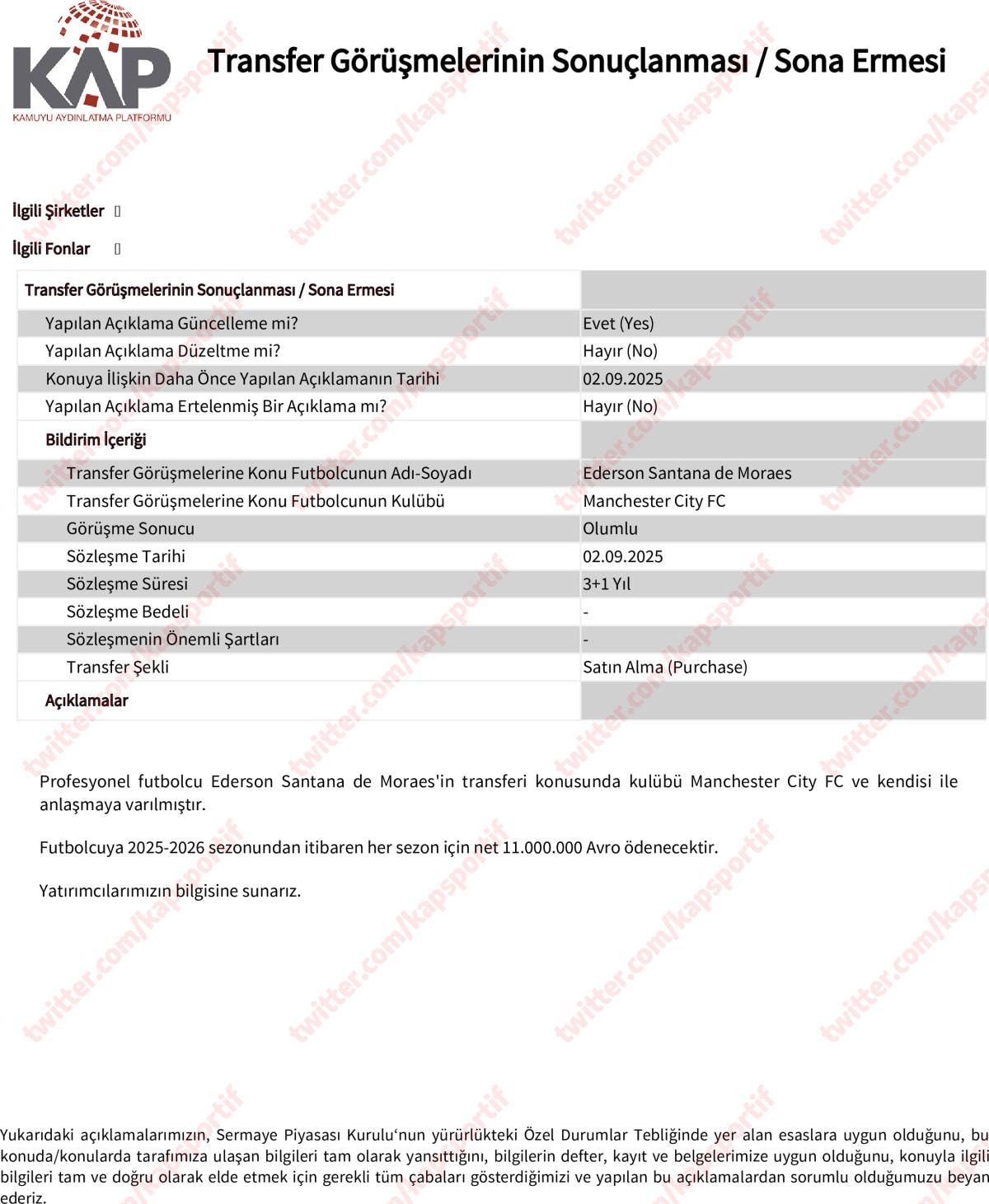 KAP
KAMUYU AYDINLATMA PLATFORMU

Transfer Görüşmelerinin Sonuçlanması / Sona Ermesi

twitter.com/kapsportif

İlgili Şirketler

İlgili Fonlar

| Transfer Görüşmelerinin Sonuçlanması / Sona Ermesi | |
|---|---|
| Yapılan Açıklama Güncelleme mi? | Evet (Yes) |
| Yapılan Açıklama Düzeltme mi? | Hayır (No) |
| Konuya İlişkin Daha Önce Yapılan Açıklamanın Tarihi | 02.09.2025 |
| Yapılan Açıklama Ertelenmiş Bir Açıklama mı? | Hayır (No) |
| Bildirim İçeriği | |
| Transfer Görüşmelerine Konu Futbolcunun Adı-Soyadı | Ederson Santana de Moraes |
| Transfer Görüşmelerine Konu Futbolcunun Kulübü | Manchester City FC |
| Görüşme Sonucu | Olumlu |
| Sözleşme Tarihi | 02.09.2025 |
| Sözleşme Süresi | 3+1 Yıl |
| Sözleşme Bedeli | - |
| Sözleşmenin Önemli Şartları | - |
| Transfer Şekli | Satın Alma (Purchase) |
| Açıklamalar | |

Profesyonel futbolcu Ederson Santana de Moraes'in transferi konusunda kulübü Manchester City FC ve kendisi ile anlaşmaya varılmıştır.

Futbolcuya 2025-2026 sezonundan itibaren her sezon için net 11.000.000 Avro ödenecektir.

Yatırımcılarımızın bilgisine sunarız.

Yukarıdaki açıklamalarımızın, Sermaye Piyasası Kurulu'nun yürürlükteki Özel Durumlar Tebliğinde yer alan esaslara uygun olduğunu, bu konuda/konularda tarafımıza ulaşan bilgileri tam olarak yansıttığını, bilgilerin defter, kayıt ve belgelerimize uygun olduğunu, konuyla ilgili bilgileri tam ve doğru olarak elde etmek için gerekli tüm çabaları gösterdiğimizi ve yapılan bu açıklamalardan sorumlu olduğumuzu beyan ederiz.